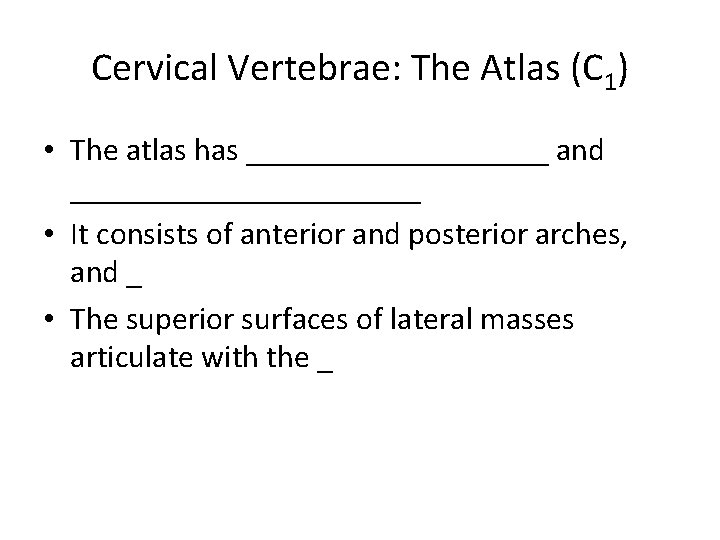 Cervical Vertebrae: The Atlas ($C_1$)

• The atlas has ____________________ and ________________________

• It consists of anterior and posterior arches, and _

• The superior surfaces of lateral masses articulate with the _